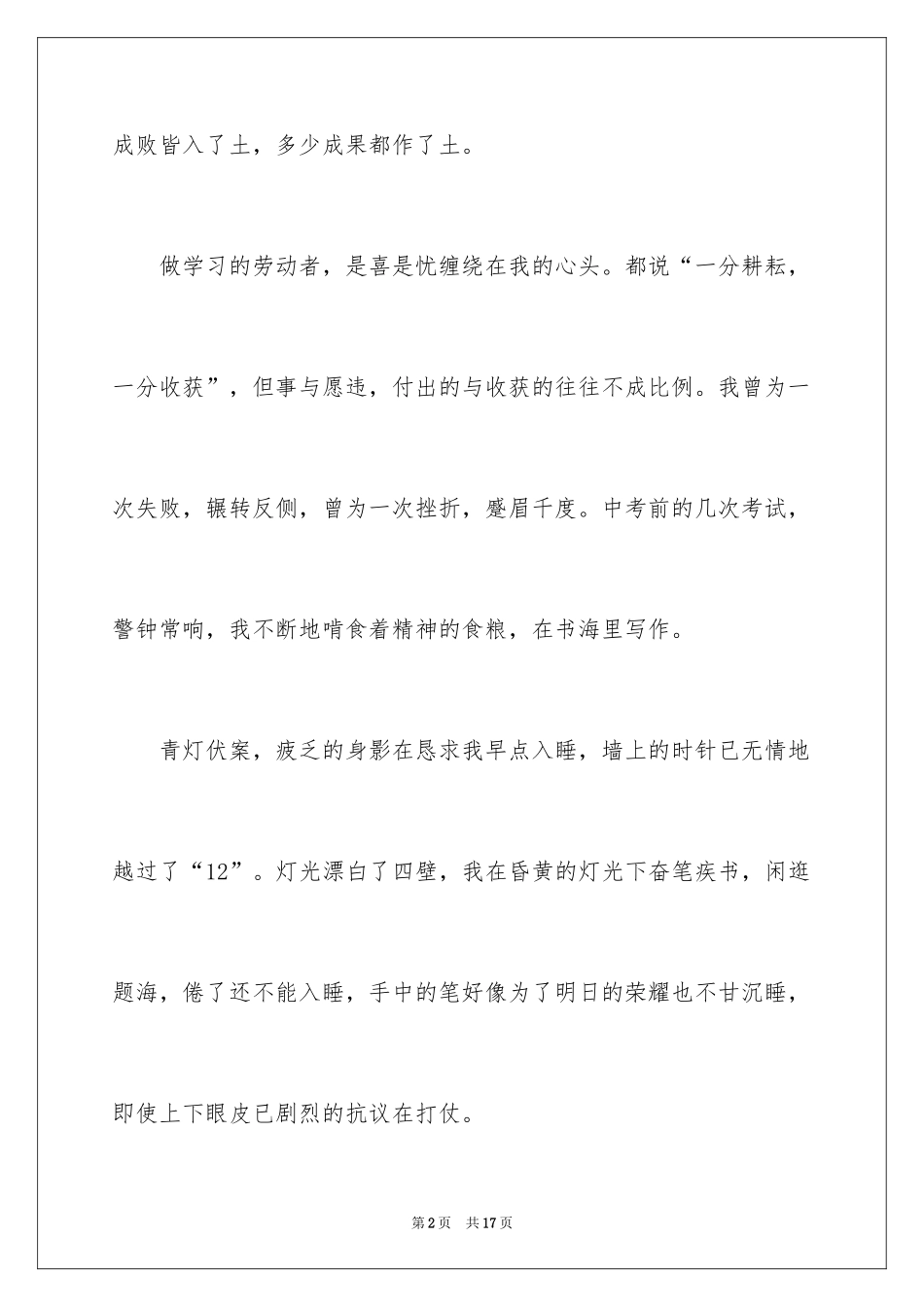 成败皆入了土，多少成果都作了土。

做学习的劳动者，是喜是忧缠绕在我的心头。都说“一分耕耘，一分收获”，但事与愿违，付出的与收获的往往不成比例。我曾为一次失败，辗转反侧，曾为一次挫折，蹙眉千度。中考前的几次考试，警钟常响，我不断地啃食着精神的食粮，在书海里写作。

青灯伏案，疲乏的身影在恳求我早点入睡，墙上的时针已无情地越过了“12”。灯光漂白了四壁，我在昏黄的灯光下奋笔疾书，闲逛题海，倦了还不能入睡，手中的笔好像为了明日的荣耀也不甘沉睡，即使上下眼皮已剧烈的抗议在打仗。

第2页 共17页